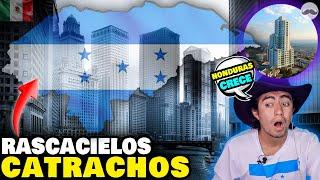 HONDURAS
CRECE

RASCACIELOS
CATRACHOS